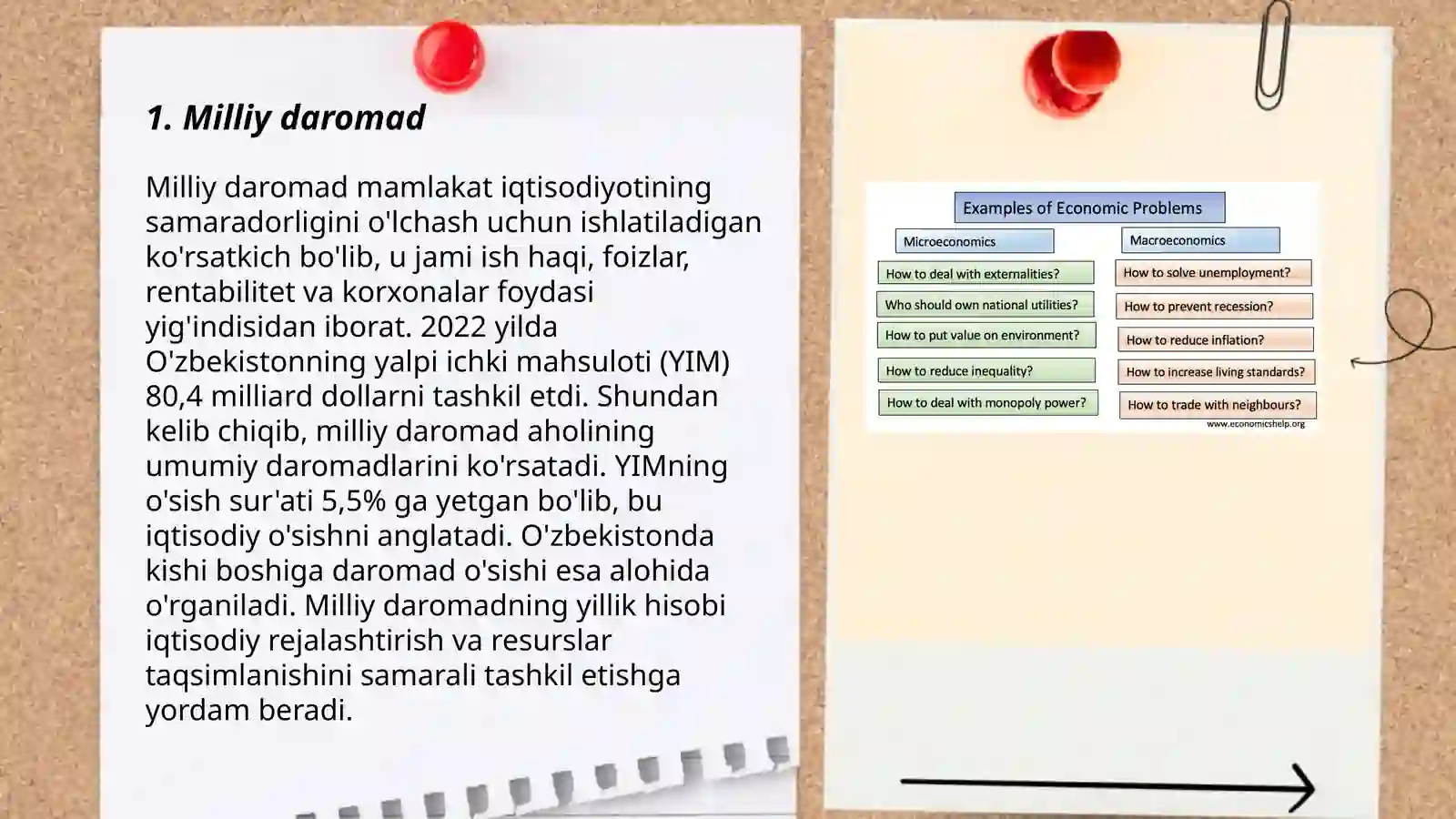 1. Milliy daromad

Milliy daromad mamlakat iqtisodiyotining samaradorligini o'lchash uchun ishlatiladigan ko'rsatkich bo'lib, u jami ish haqi, foizlar, rentabilitet va korxonalar foydasi yig'indisidan iborat. 2022 yilda O'zbekistonning yalpi ichki mahsuloti (YIM) 80,4 milliard dollarni tashkil etdi. Shundan kelib chiqib, milliy daromad aholining umumiy daromadlarini ko'rsatadi. YIMning o'sish sur'ati 5,5% ga yetgan bo'lib, bu iqtisodiy o'sishni anglatadi. O'zbekistonda kishi boshiga daromad o'sishi esa alohida o'rganiladi. Milliy daromadning yillik hisobi iqtisodiy rejalashtirish va resurslar taqsimlanishini samarali tashkil etishga yordam beradi.

Examples of Economic Problems

Microeconomics
How to deal with externalities?
Who should own national utilities?
How to put value on environment?
How to reduce inequality?
How to deal with monopoly power?

Macroeconomics
How to solve unemployment?
How to prevent recession?
How to reduce inflation?
How to increase living standards?
How to trade with neighbours?

www.economicshelp.org